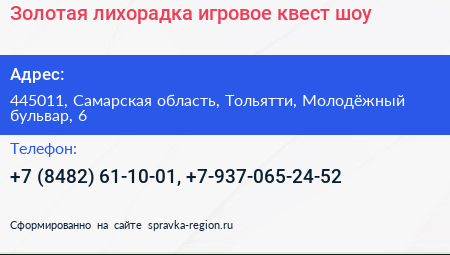 Золотая лихорадка игровое квест шоу

Адрес:

445011, Самарская область, Тольятти, Молодёжный бульвар, 6

Телефон:

+7 (8482) 61-10-01, +7-937-065-24-52

Сформированно на сайте spravka-region.ru